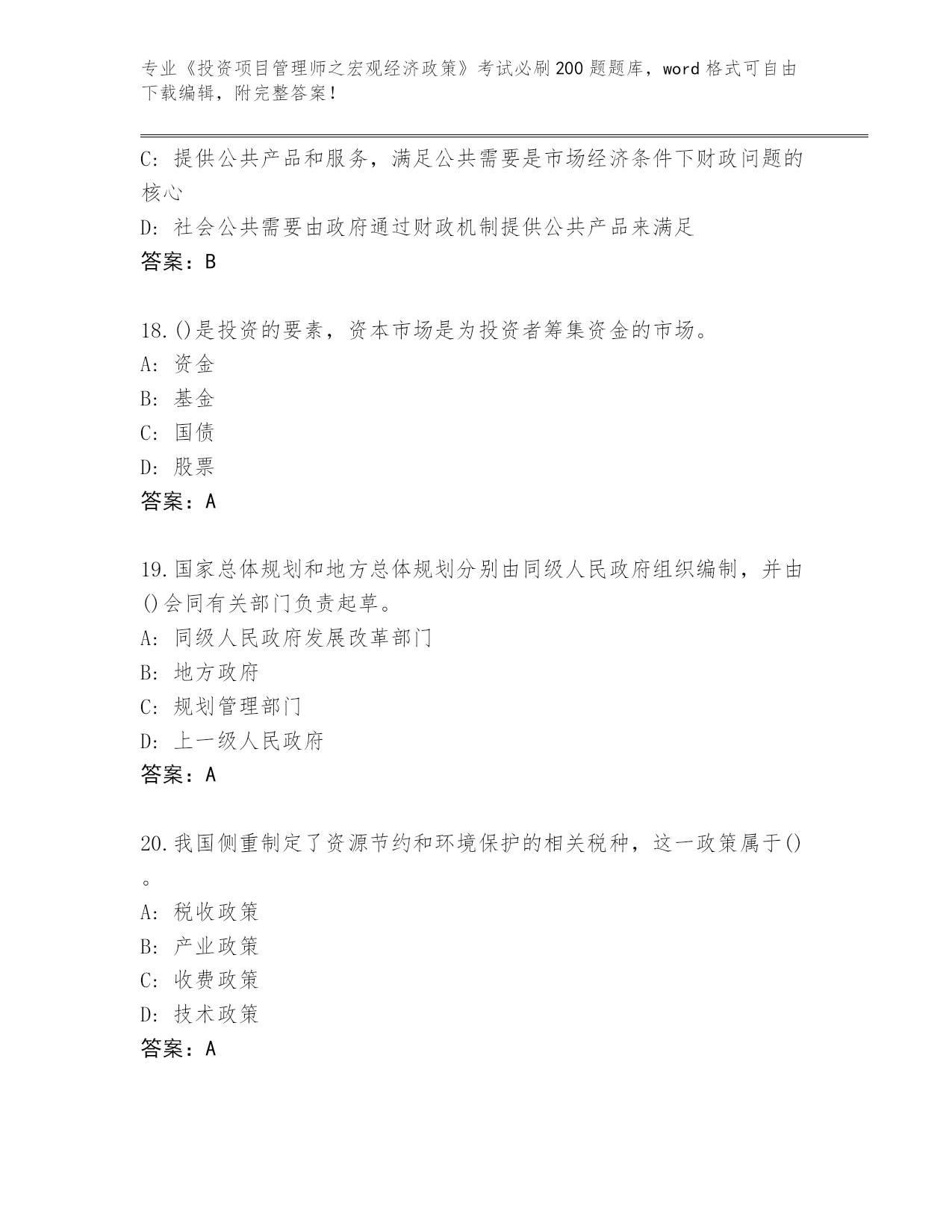 专业《投资项目管理师之宏观经济政策》考试必刷200题题库，word格式可自由下载编辑，附完整答案！

C：提供公共产品和服务，满足公共需要是市场经济条件下财政问题的核心

D：社会公共需要由政府通过财政机制提供公共产品来满足

答案：B

18.()是投资的要素，资本市场是为投资者筹集资金的市场。

A：资金

B：基金

C：国债

D：股票

答案：A

19.国家总体规划和地方总体规划分别由同级人民政府组织编制，并由()会同有关部门负责起草。

A：同级人民政府发展改革部门

B：地方政府

C：规划管理部门

D：上一级人民政府

答案：A

20.我国侧重制定了资源节约和环境保护的相关税种，这一政策属于()。

A：税收政策

B：产业政策

C：收费政策

D：技术政策

答案：A